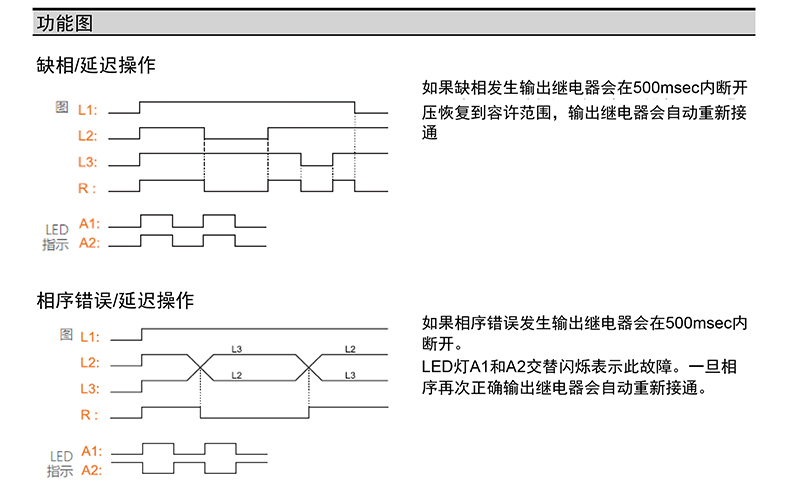 功能图

缺相/延迟操作

图 L1:
L2:
L3:
R :

LED 指示 A1:
A2:

如果缺相发生输出继电器会在500msec内断开压恢复到容许范围，输出继电器会自动重新接通

相序错误/延迟操作

图 L1:
L2:
L3:
R :

L3
L2
L2
L3

LED 指示 A1:
A2:

如果相序错误发生输出继电器会在500msec内断开。
LED灯A1和A2交替闪烁表示此故障。一旦相序再次正确输出继电器会自动重新接通。